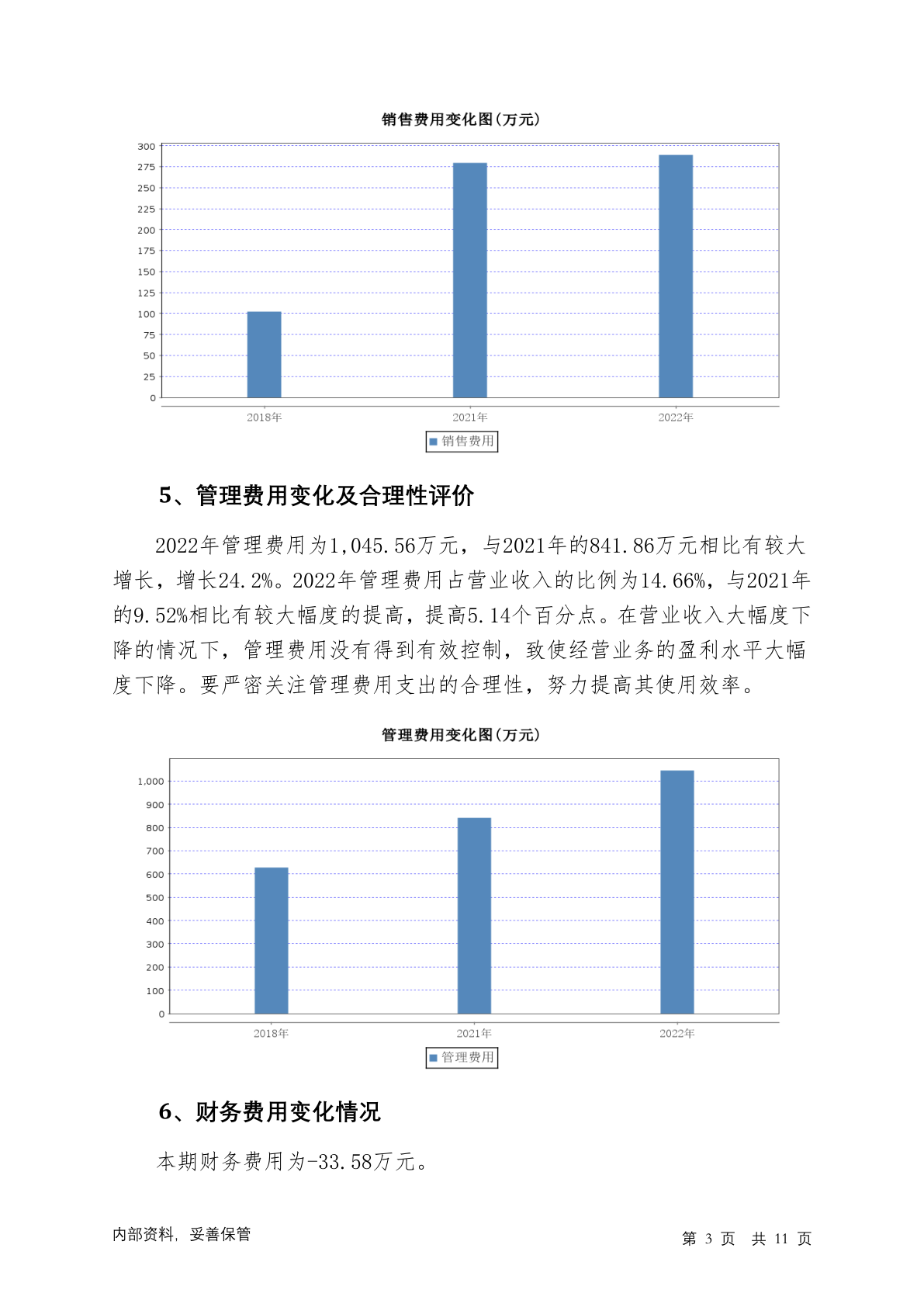 销售费用变化图(万元)

300
275
250
225
200
175
150
125
100
75
50
25
0

2018年
2021年
2022年

销售费用

5、管理费用变化及合理性评价

2022年管理费用为1,045.56万元，与2021年的841.86万元相比有较大增长，增长24.2%。2022年管理费用占营业收入的比例为14.66%，与2021年的9.52%相比有较大幅度的提高，提高5.14个百分点。在营业收入大幅度下降的情况下，管理费用没有得到有效控制，致使经营业务的盈利水平大幅度下降。要严密关注管理费用支出的合理性，努力提高其使用效率。

管理费用变化图(万元)

1,000
900
800
700
600
500
400
300
200
100
0

2018年
2021年
2022年

管理费用

6、财务费用变化情况

本期财务费用为-33.58万元。

内部资料，妥善保管

第 3 页 共 11 页